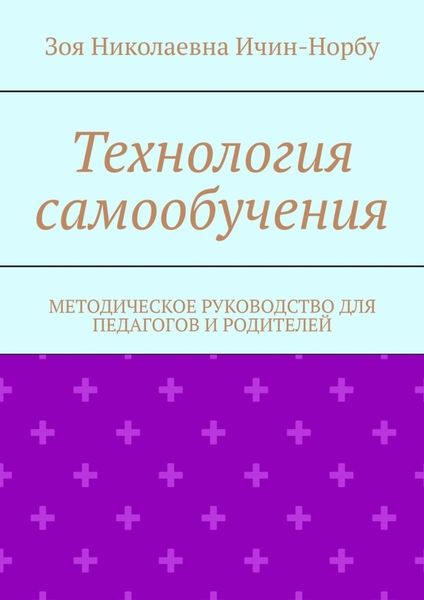 Зоя Николаевна Ичин-Норбу

Технология самообучения

МЕТОДИЧЕСКОЕ РУКОВОДСТВО ДЛЯ ПЕДАГОГОВ И РОДИТЕЛЕЙ